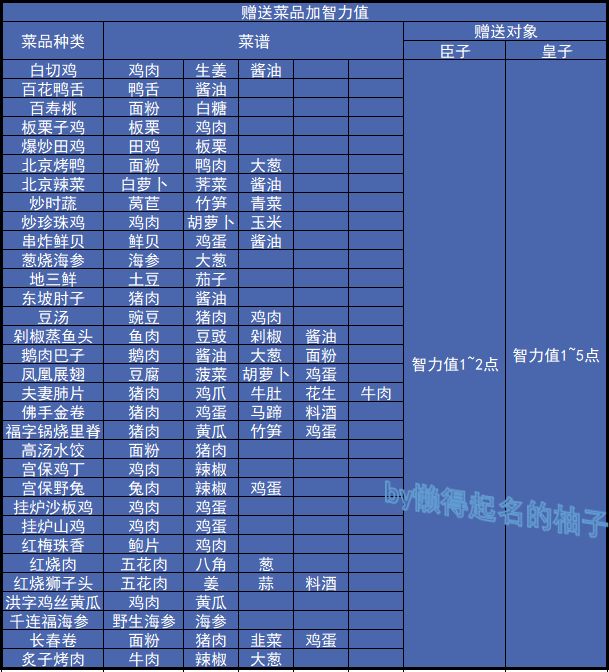 赠送菜品加智力值

| 菜品种类 | 菜谱 | | | | | 赠送对象 臣子 | 赠送对象 皇子 |
|---|---|---|---|---|---|---|---|
| 白切鸡 | 鸡肉 | 生姜 | 酱油 | | | 智力值1~2点 | 智力值1~5点 |
| 百花鸭舌 | 鸭舌 | 酱油 | | | | | |
| 百寿桃 | 面粉 | 白糖 | | | | | |
| 板栗子鸡 | 板栗 | 鸡肉 | | | | | |
| 爆炒田鸡 | 田鸡 | 板栗 | | | | | |
| 北京烤鸭 | 面粉 | 鸭肉 | 大葱 | | | | |
| 北京辣菜 | 白萝卜 | 荠菜 | 酱油 | | | | |
| 炒时蔬 | 莴苣 | 竹笋 | 青菜 | | | | |
| 炒珍珠鸡 | 鸡肉 | 胡萝卜 | 玉米 | | | | |
| 串炸鲜贝 | 鲜贝 | 鸡蛋 | 酱油 | | | | |
| 葱烧海参 | 海参 | 大葱 | | | | | |
| 地三鲜 | 土豆 | 茄子 | | | | | |
| 东坡肘子 | 猪肉 | 酱油 | | | | | |
| 豆汤 | 豌豆 | 猪肉 | 鸡肉 | | | | |
| 剁椒蒸鱼头 | 鱼肉 | 豆豉 | 剁椒 | 酱油 | | | |
| 鹅肉巴子 | 鹅肉 | 酱油 | 大葱 | 面粉 | | | |
| 凤凰展翅 | 豆腐 | 菠菜 | 胡萝卜 | 鸡蛋 | | | |
| 夫妻肺片 | 猪肉 | 鸡爪 | 牛肚 | 花生 | 牛肉 | | |
| 佛手金卷 | 猪肉 | 鸡蛋 | 马蹄 | 料酒 | | | |
| 福字锅烧里脊 | 猪肉 | 黄瓜 | 竹笋 | 鸡蛋 | | | |
| 高汤水饺 | 面粉 | 猪肉 | | | | | |
| 宫保鸡丁 | 鸡肉 | 辣椒 | | | | | |
| 宫保野兔 | 兔肉 | 辣椒 | 鸡蛋 | | | | |
| 挂炉沙板鸡 | 鸡肉 | 鸡蛋 | | | | | |
| 挂炉山鸡 | 鸡肉 | 鸡蛋 | | | | | |
| 红梅珠香 | 鲍片 | 鸡肉 | | | | | |
| 红烧肉 | 五花肉 | 八角 | 葱 | | | | |
| 红烧狮子头 | 五花肉 | 姜 | 蒜 | 料酒 | | | |
| 洪字鸡丝黄瓜 | 鸡肉 | 黄瓜 | | | | | |
| 千连福海参 | 野生海参 | 海参 | | | | | |
| 长春卷 | 面粉 | 猪肉 | 韭菜 | 鸡蛋 | | | |
| 炙子烤肉 | 牛肉 | 辣椒 | 大葱 | | | | |

by懒得起名的柚子